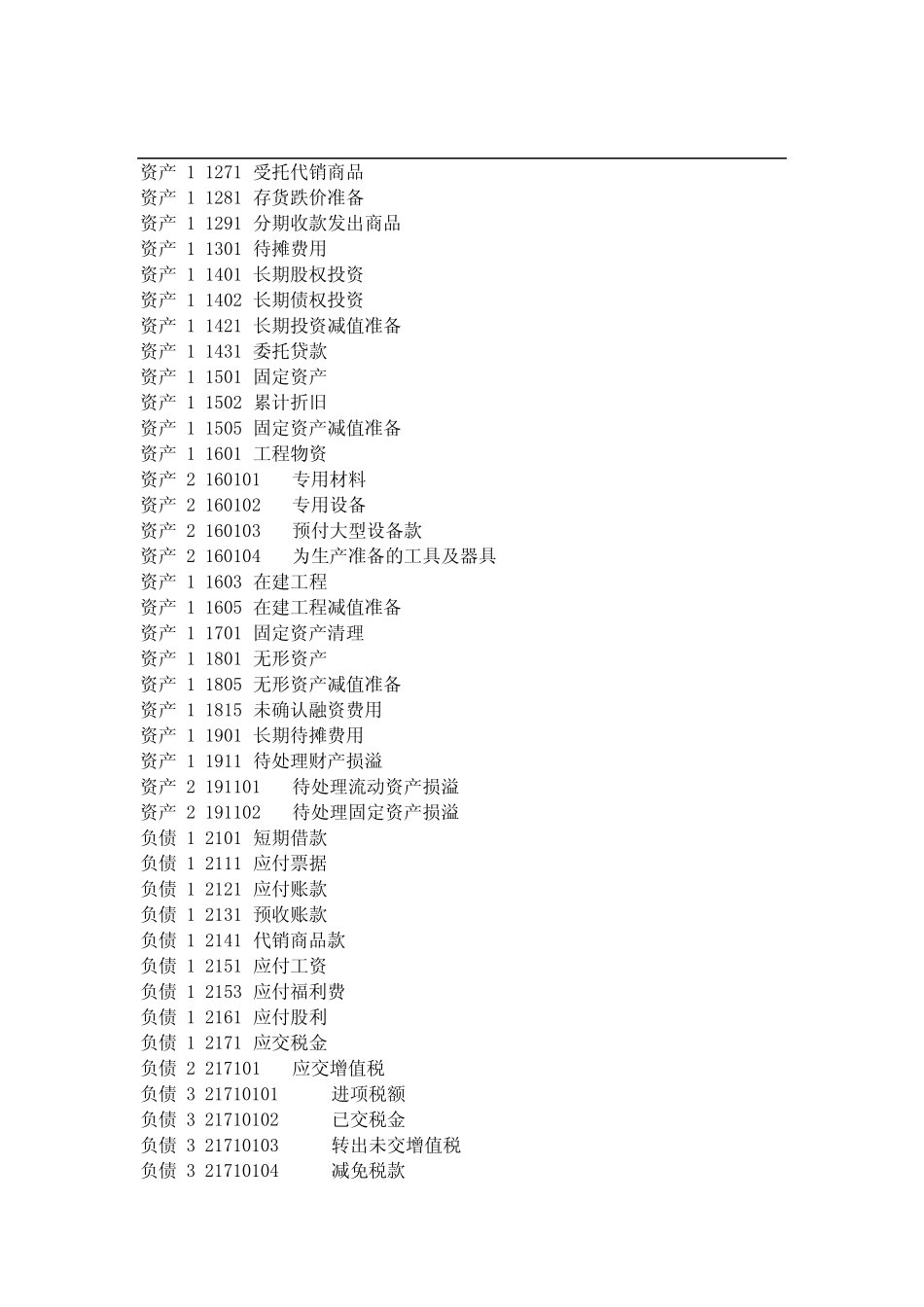 资产 1 1271 受托代销商品
资产 1 1281 存货跌价准备
资产 1 1291 分期收款发出商品
资产 1 1301 待摊费用
资产 1 1401 长期股权投资
资产 1 1402 长期债权投资
资产 1 1421 长期投资减值准备
资产 1 1431 委托贷款
资产 1 1501 固定资产
资产 1 1502 累计折旧
资产 1 1505 固定资产减值准备
资产 1 1601 工程物资
资产 2 160101 专用材料
资产 2 160102 专用设备
资产 2 160103 预付大型设备款
资产 2 160104 为生产准备的工具及器具
资产 1 1603 在建工程
资产 1 1605 在建工程减值准备
资产 1 1701 固定资产清理
资产 1 1801 无形资产
资产 1 1805 无形资产减值准备
资产 1 1815 未确认融资费用
资产 1 1901 长期待摊费用
资产 1 1911 待处理财产损溢
资产 2 191101 待处理流动资产损溢
资产 2 191102 待处理固定资产损溢
负债 1 2101 短期借款
负债 1 2111 应付票据
负债 1 2121 应付账款
负债 1 2131 预收账款
负债 1 2141 代销商品款
负债 1 2151 应付工资
负债 1 2153 应付福利费
负债 1 2161 应付股利
负债 1 2171 应交税金
负债 2 217101 应交增值税
负债 3 21710101 进项税额
负债 3 21710102 已交税金
负债 3 21710103 转出未交增值税
负债 3 21710104 减免税款